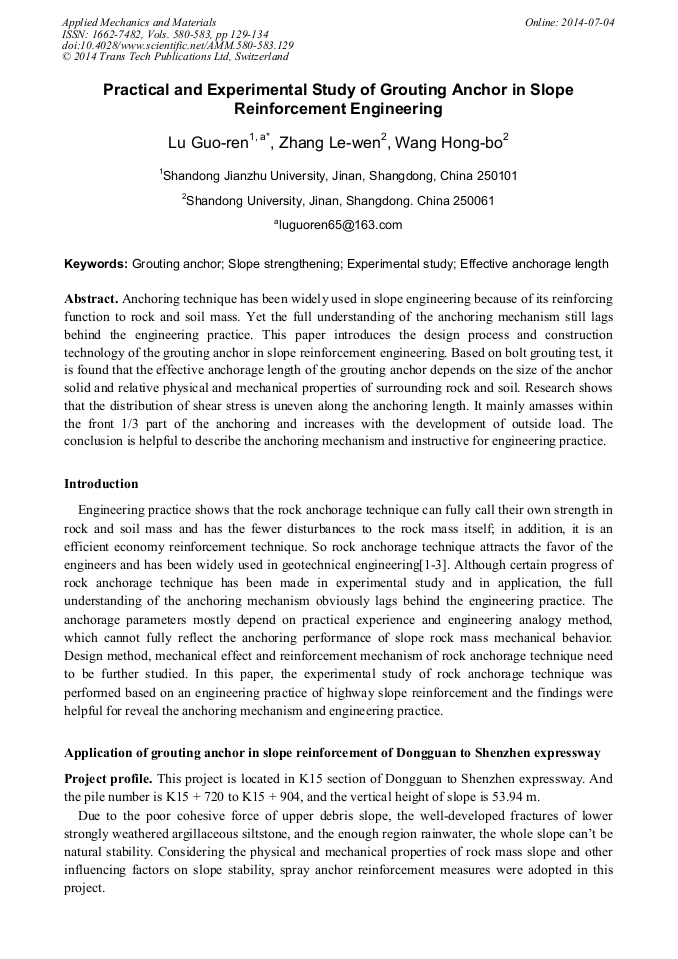 Applied Mechanics and Materials
ISSN: 1662-7482, Vols. 580-583, pp 129-134
doi:10.4028/www.scientific.net/AMM.580-583.129
© 2014 Trans Tech Publications Ltd, Switzerland

Online: 2014-07-04

Practical and Experimental Study of Grouting Anchor in Slope Reinforcement Engineering

Lu Guo-ren$^{1, a*}$, Zhang Le-wen$^{2}$, Wang Hong-bo$^{2}$

$^{1}$Shandong Jianzhu University, Jinan, Shangdong, China 250101

$^{2}$Shandong University, Jinan, Shangdong. China 250061

$^{a}$luguoren65@163.com

Keywords: Grouting anchor; Slope strengthening; Experimental study; Effective anchorage length

Abstract. Anchoring technique has been widely used in slope engineering because of its reinforcing function to rock and soil mass. Yet the full understanding of the anchoring mechanism still lags behind the engineering practice. This paper introduces the design process and construction technology of the grouting anchor in slope reinforcement engineering. Based on bolt grouting test, it is found that the effective anchorage length of the grouting anchor depends on the size of the anchor solid and relative physical and mechanical properties of surrounding rock and soil. Research shows that the distribution of shear stress is uneven along the anchoring length. It mainly amasses within the front 1/3 part of the anchoring and increases with the development of outside load. The conclusion is helpful to describe the anchoring mechanism and instructive for engineering practice.

Introduction

Engineering practice shows that the rock anchorage technique can fully call their own strength in rock and soil mass and has the fewer disturbances to the rock mass itself; in addition, it is an efficient economy reinforcement technique. So rock anchorage technique attracts the favor of the engineers and has been widely used in geotechnical engineering[1-3]. Although certain progress of rock anchorage technique has been made in experimental study and in application, the full understanding of the anchoring mechanism obviously lags behind the engineering practice. The anchorage parameters mostly depend on practical experience and engineering analogy method, which cannot fully reflect the anchoring performance of slope rock mass mechanical behavior. Design method, mechanical effect and reinforcement mechanism of rock anchorage technique need to be further studied. In this paper, the experimental study of rock anchorage technique was performed based on an engineering practice of highway slope reinforcement and the findings were helpful for reveal the anchoring mechanism and engineering practice.

Application of grouting anchor in slope reinforcement of Dongguan to Shenzhen expressway

Project profile. This project is located in K15 section of Dongguan to Shenzhen expressway. And the pile number is K15 + 720 to K15 + 904, and the vertical height of slope is 53.94 m.

Due to the poor cohesive force of upper debris slope, the well-developed fractures of lower strongly weathered argillaceous siltstone, and the enough region rainwater, the whole slope can't be natural stability. Considering the physical and mechanical properties of rock mass slope and other influencing factors on slope stability, spray anchor reinforcement measures were adopted in this project.